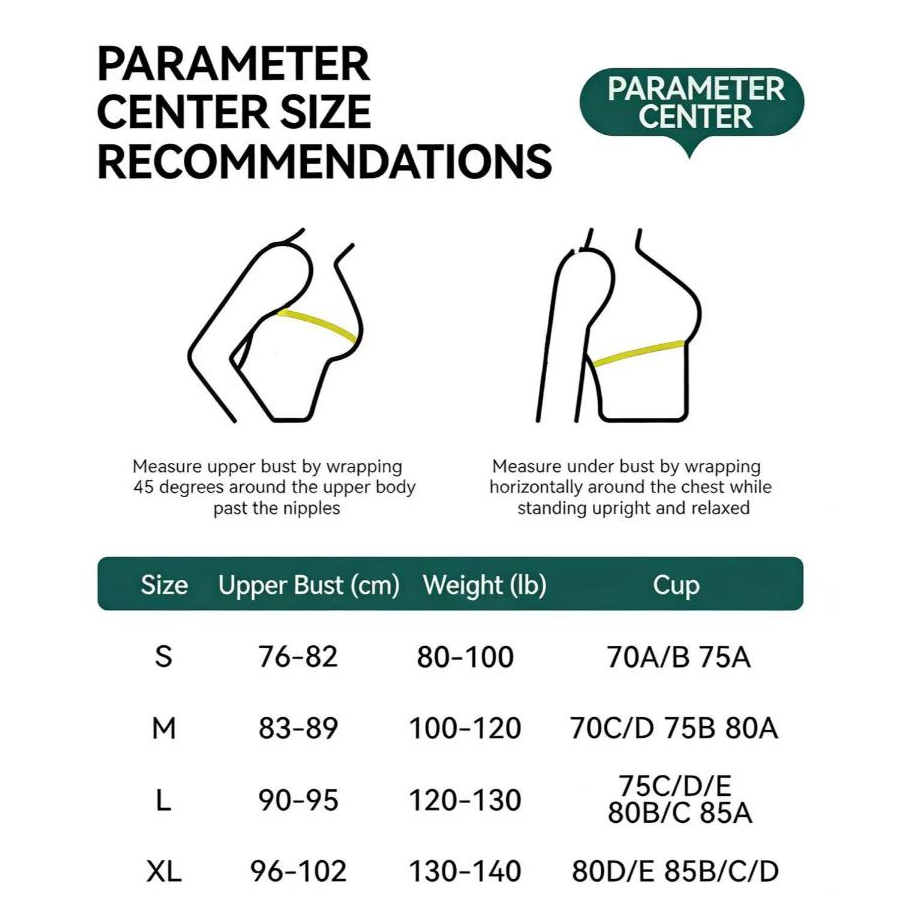 PARAMETER CENTER SIZE RECOMMENDATIONS

PARAMETER CENTER

Measure upper bust by wrapping 45 degrees around the upper body past the nipples

Measure under bust by wrapping horizontally around the chest while standing upright and relaxed

| Size | Upper Bust (cm) | Weight (lb) | Cup |
|---|---|---|---|
| S | 76-82 | 80-100 | 70A/B 75A |
| M | 83-89 | 100-120 | 70C/D 75B 80A |
| L | 90-95 | 120-130 | 75C/D/E 80B/C 85A |
| XL | 96-102 | 130-140 | 80D/E 85B/C/D |